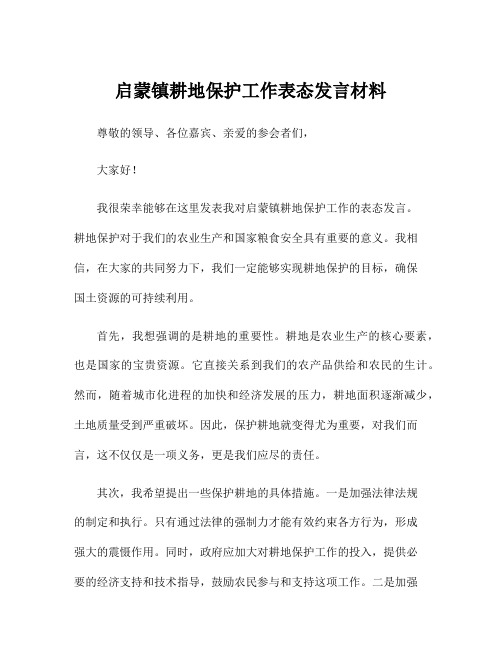 启蒙镇耕地保护工作表态发言材料

尊敬的领导、各位嘉宾、亲爱的参会者们，

大家好！

我很荣幸能够在这里发表我对启蒙镇耕地保护工作的表态发言。耕地保护对于我们的农业生产和国家粮食安全具有重要的意义。我相信，在大家的共同努力下，我们一定能够实现耕地保护的目标，确保国土资源的可持续利用。

首先，我想强调的是耕地的重要性。耕地是农业生产的核心要素，也是国家的宝贵资源。它直接关系到我们的农产品供给和农民的生计。然而，随着城市化进程的加快和经济发展的压力，耕地面积逐渐减少，土地质量受到严重破坏。因此，保护耕地就变得尤为重要，对我们而言，这不仅仅是一项义务，更是我们应尽的责任。

其次，我希望提出一些保护耕地的具体措施。一是加强法律法规的制定和执行。只有通过法律的强制力才能有效约束各方行为，形成强大的震慑作用。同时，政府应加大对耕地保护工作的投入，提供必要的经济支持和技术指导，鼓励农民参与和支持这项工作。二是加强